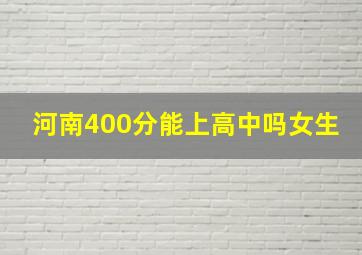 河南400分能上高中吗女生